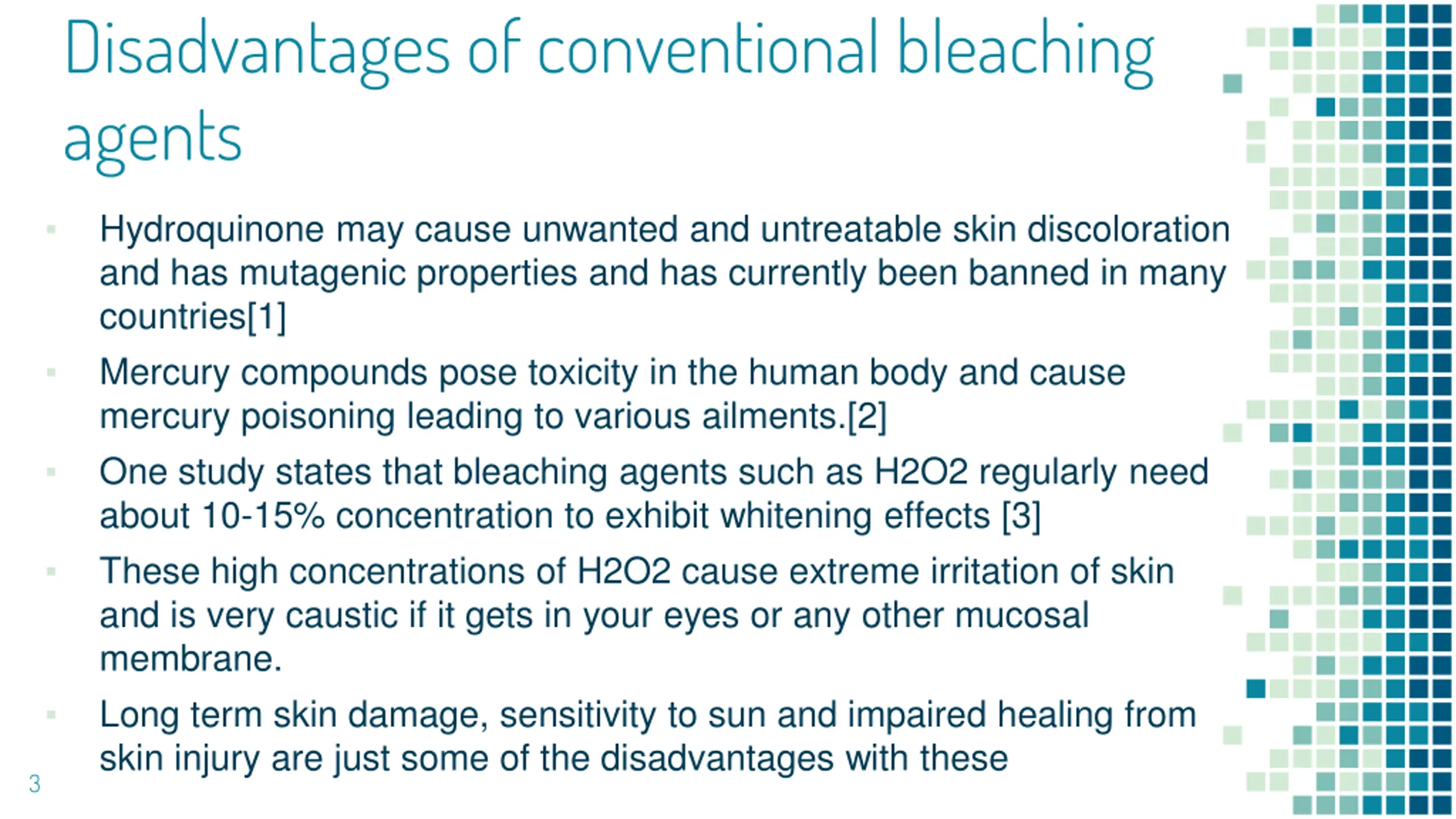 Disadvantages of conventional bleaching agents

▪ Hydroquinone may cause unwanted and untreatable skin discoloration and has mutagenic properties and has currently been banned in many countries[1]

▪ Mercury compounds pose toxicity in the human body and cause mercury poisoning leading to various ailments.[2]

▪ One study states that bleaching agents such as H2O2 regularly need about 10-15% concentration to exhibit whitening effects [3]

▪ These high concentrations of H2O2 cause extreme irritation of skin and is very caustic if it gets in your eyes or any other mucosal membrane.

▪ Long term skin damage, sensitivity to sun and impaired healing from skin injury are just some of the disadvantages with these

3